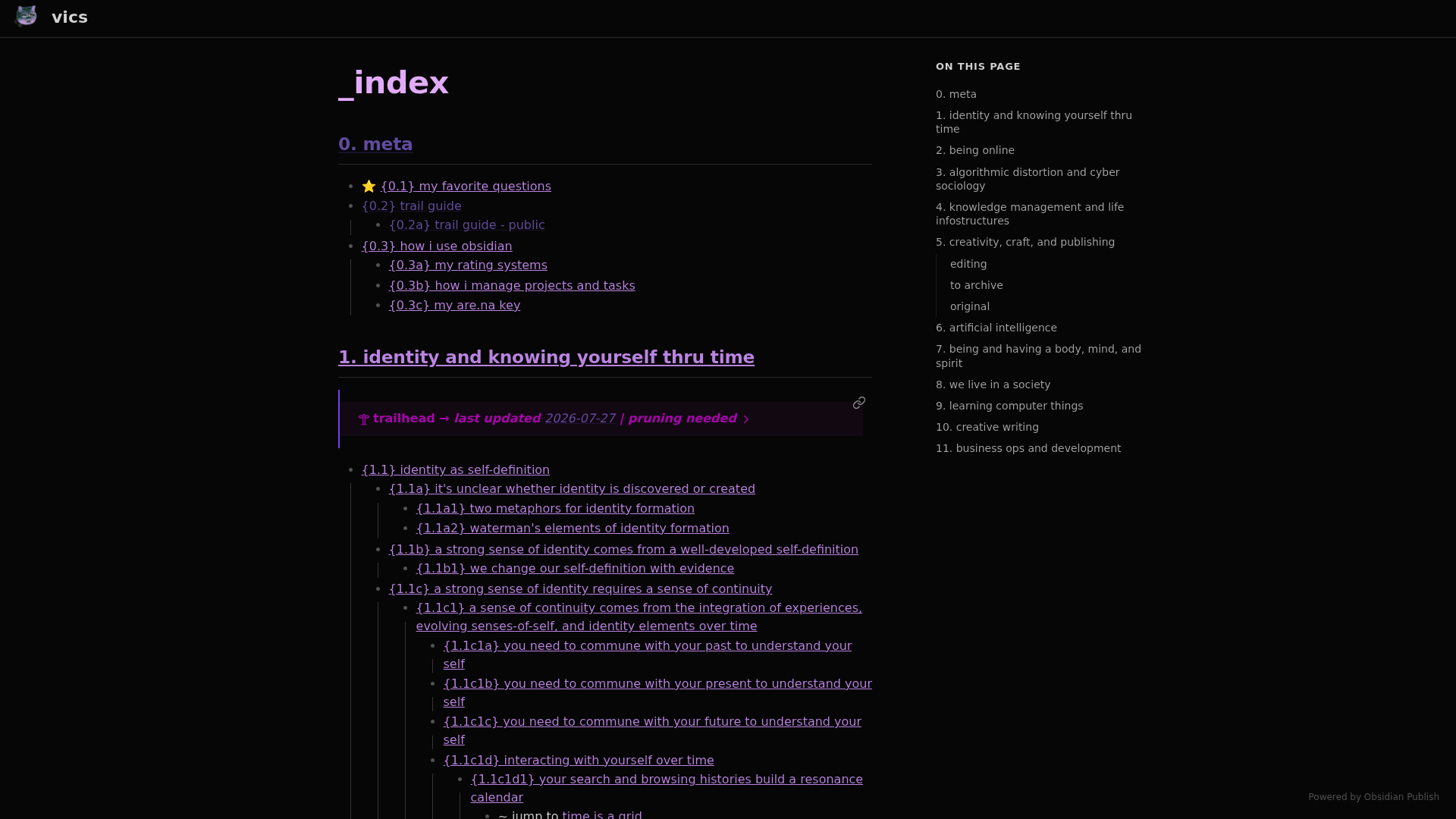 vics

_index

0. meta

- ⭐ {0.1} my favorite questions
- {0.2} trail guide
  - {0.2a} trail guide - public
- {0.3} how i use obsidian
  - {0.3a} my rating systems
  - {0.3b} how i manage projects and tasks
  - {0.3c} my are.na key

1. identity and knowing yourself thru time

trailhead → last updated 2026-07-27 | pruning needed

- {1.1} identity as self-definition
  - {1.1a} it's unclear whether identity is discovered or created
    - {1.1a1} two metaphors for identity formation
    - {1.1a2} waterman's elements of identity formation
  - {1.1b} a strong sense of identity comes from a well-developed self-definition
    - {1.1b1} we change our self-definition with evidence
  - {1.1c} a strong sense of identity requires a sense of continuity
    - {1.1c1} a sense of continuity comes from the integration of experiences, evolving senses-of-self, and identity elements over time
      - {1.1c1a} you need to commune with your past to understand your self
      - {1.1c1b} you need to commune with your present to understand your self
      - {1.1c1c} you need to commune with your future to understand your self
      - {1.1c1d} interacting with yourself over time
        - {1.1c1d1} your search and browsing histories build a resonance calendar
          - ~ jump to time is a grid

ON THIS PAGE
0. meta
1. identity and knowing yourself thru time
2. being online
3. algorithmic distortion and cyber sociology
4. knowledge management and life infostructures
5. creativity, craft, and publishing
editing
to archive
original
6. artificial intelligence
7. being and having a body, mind, and spirit
8. we live in a society
9. learning computer things
10. creative writing
11. business ops and development

Powered by Obsidian Publish